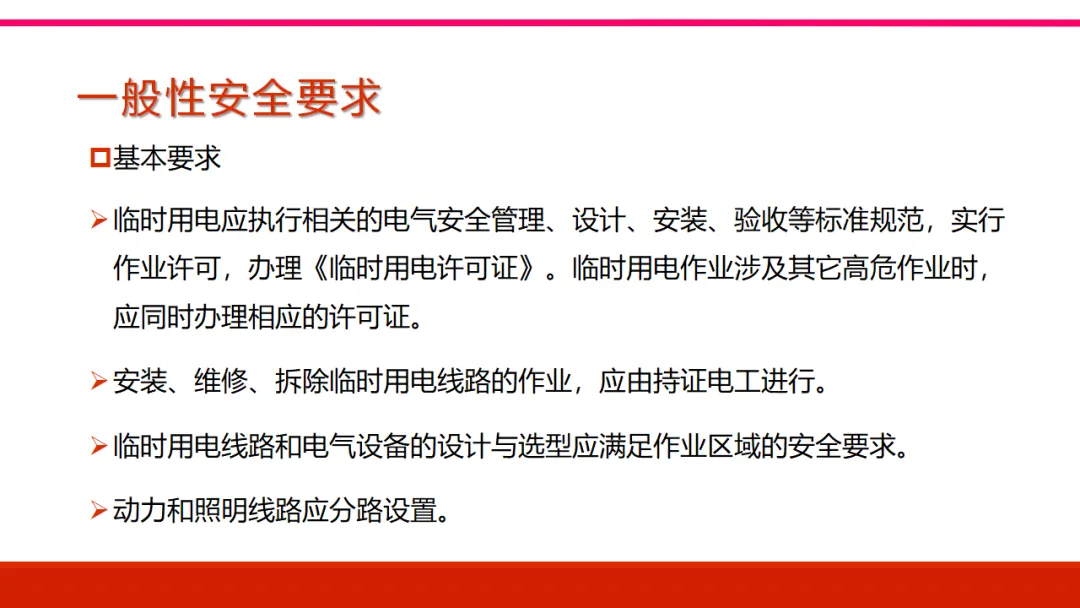 一般性安全要求

☐基本要求

➢临时用电应执行相关的电气安全管理、设计、安装、验收等标准规范，实行作业许可，办理《临时用电许可证》。临时用电作业涉及其它高危作业时，应同时办理相应的许可证。

➢安装、维修、拆除临时用电线路的作业，应由持证电工进行。

➢临时用电线路和电气设备的设计与选型应满足作业区域的安全要求。

➢动力和照明线路应分路设置。